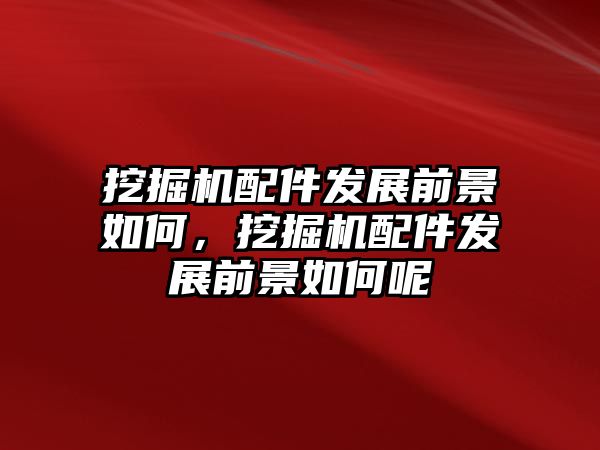 挖掘机配件发展前景如何，挖掘机配件发展前景如何呢